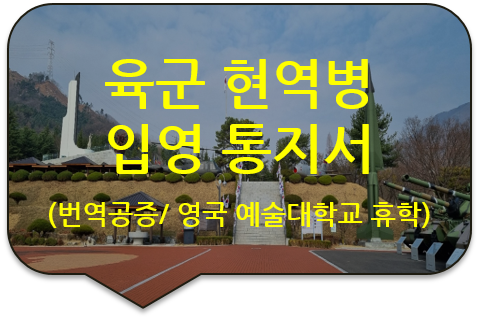 육군 현역병
입영 통지서

(번역공증/ 영국 예술대학교 휴학)